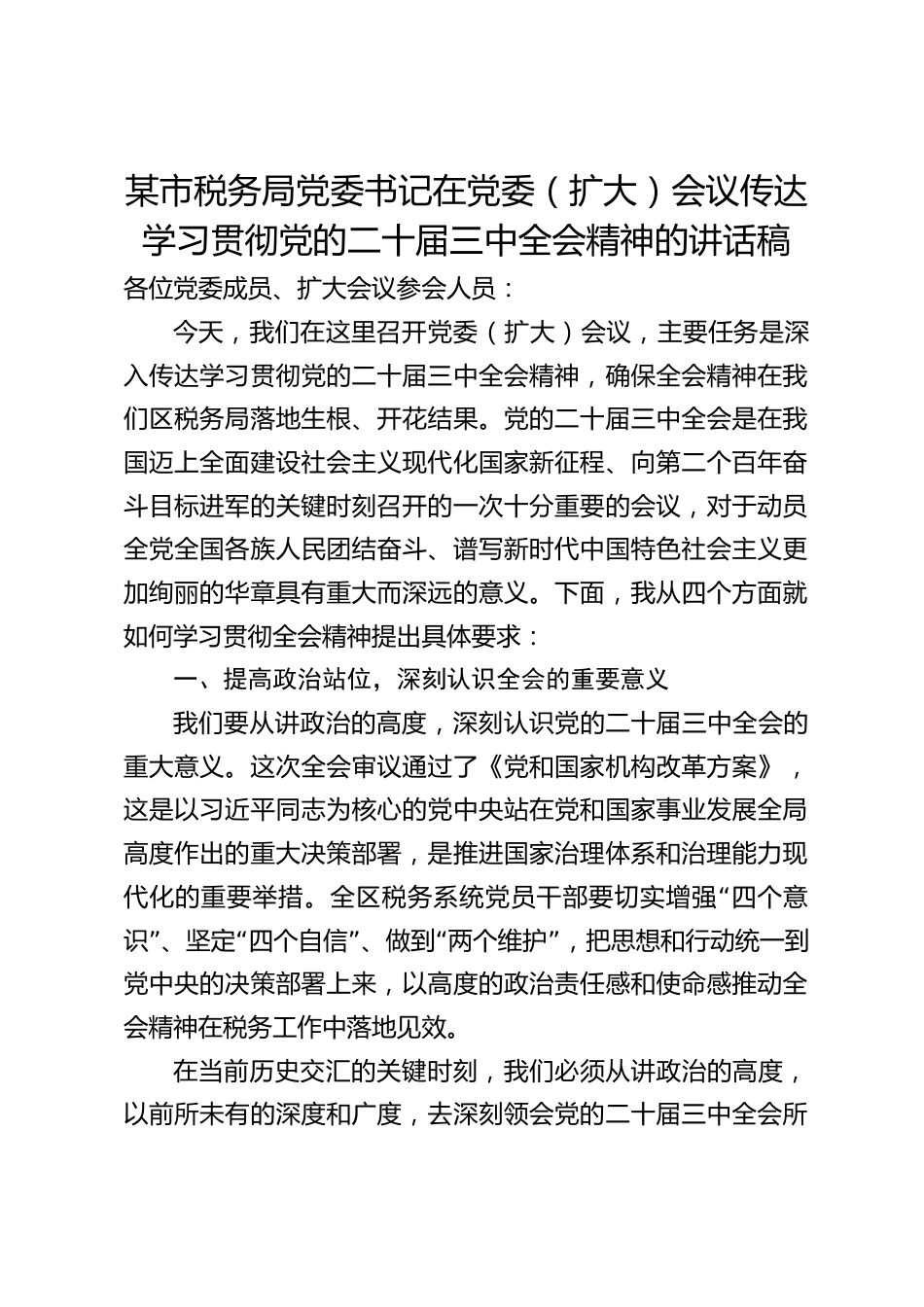 某市税务局党委书记在党委（扩大）会议传达学习贯彻党的二十届三中全会精神的讲话稿

各位党委成员、扩大会议参会人员：

今天，我们在这里召开党委（扩大）会议，主要任务是深入传达学习贯彻党的二十届三中全会精神，确保全会精神在我们区税务局落地生根、开花结果。党的二十届三中全会是在我国迈上全面建设社会主义现代化国家新征程、向第二个百年奋斗目标进军的关键时刻召开的一次十分重要的会议，对于动员全党全国各族人民团结奋斗、谱写新时代中国特色社会主义更加绚丽的华章具有重大而深远的意义。下面，我从四个方面就如何学习贯彻全会精神提出具体要求：

一、提高政治站位，深刻认识全会的重要意义

我们要从讲政治的高度，深刻认识党的二十届三中全会的重大意义。这次全会审议通过了《党和国家机构改革方案》，这是以习近平同志为核心的党中央站在党和国家事业发展全局高度作出的重大决策部署，是推进国家治理体系和治理能力现代化的重要举措。全区税务系统党员干部要切实增强“四个意识”、坚定“四个自信”、做到“两个维护”，把思想和行动统一到党中央的决策部署上来，以高度的政治责任感和使命感推动全会精神在税务工作中落地见效。

在当前历史交汇的关键时刻，我们必须从讲政治的高度，以前所未有的深度和广度，去深刻领会党的二十届三中全会所